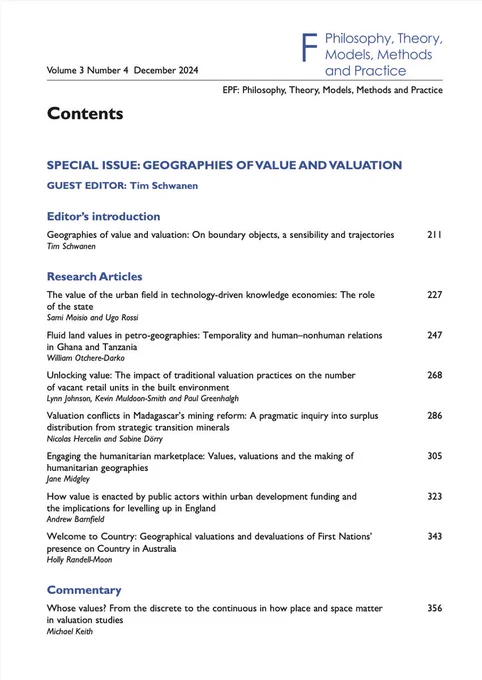 F Philosophy, Theory, Models, Methods and Practice

Volume 3 Number 4 December 2024

EPF: Philosophy, Theory, Models, Methods and Practice

Contents

SPECIAL ISSUE: GEOGRAPHIES OF VALUE AND VALUATION

GUEST EDITOR: Tim Schwanen

Editor's introduction

Geographies of value and valuation: On boundary objects, a sensibility and trajectories 211
Tim Schwanen

Research Articles

The value of the urban field in technology-driven knowledge economies: The role of the state 227
Sami Moisio and Ugo Rossi

Fluid land values in petro-geographies: Temporality and human–nonhuman relations in Ghana and Tanzania 247
William Otchere-Darko

Unlocking value: The impact of traditional valuation practices on the number of vacant retail units in the built environment 268
Lynn Johnson, Kevin Muldoon-Smith and Paul Greenhalgh

Valuation conflicts in Madagascar's mining reform: A pragmatic inquiry into surplus distribution from strategic transition minerals 286
Nicolas Hercelin and Sabine Dörry

Engaging the humanitarian marketplace: Values, valuations and the making of humanitarian geographies 305
Jane Midgley

How value is enacted by public actors within urban development funding and the implications for levelling up in England 323
Andrew Barnfield

Welcome to Country: Geographical valuations and devaluations of First Nations' presence on Country in Australia 343
Holly Randell-Moon

Commentary

Whose values? From the discrete to the continuous in how place and space matter in valuation studies 356
Michael Keith